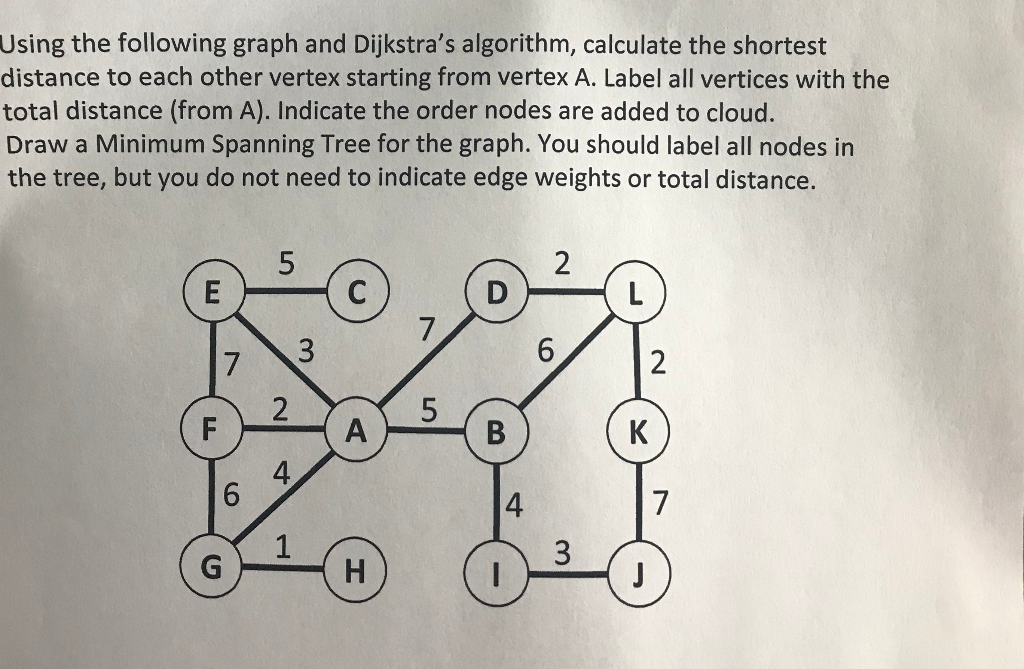 Using the following graph and Dijkstra's algorithm, calculate the shortest distance to each other vertex starting from vertex A. Label all vertices with the total distance (from A). Indicate the order nodes are added to cloud.
Draw a Minimum Spanning Tree for the graph. You should label all nodes in the tree, but you do not need to indicate edge weights or total distance.

E 5 C D 2 L
7 3 7 6 2
F 2 A 5 B K
6 4 4 7
G 1 H I 3 J